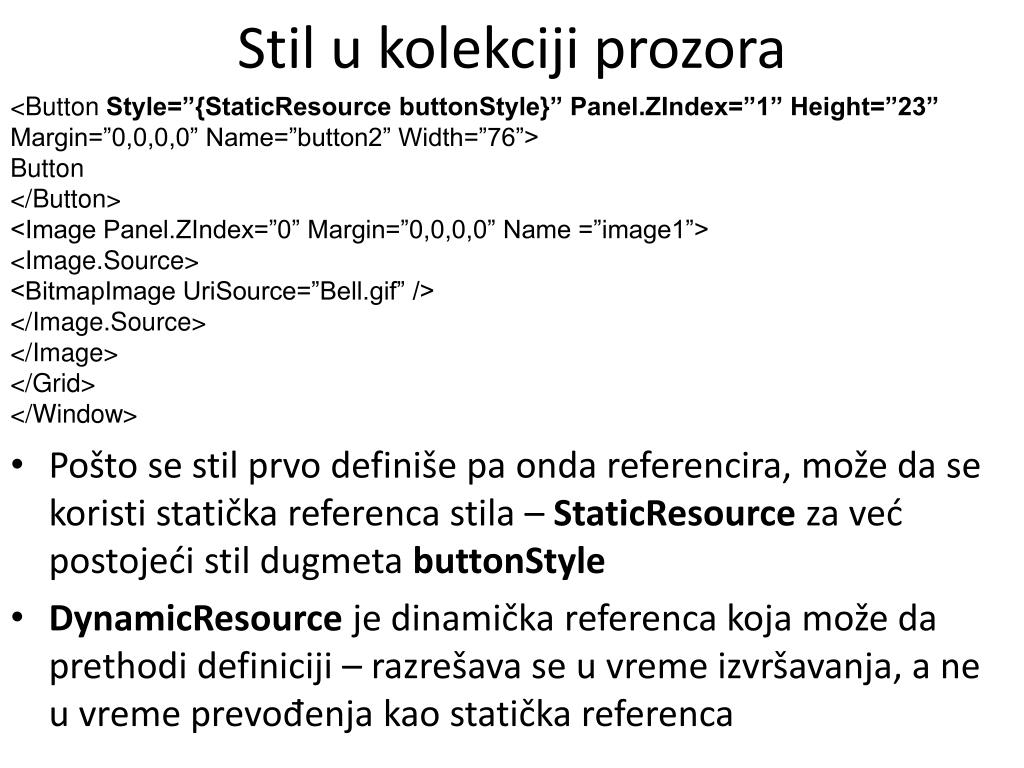 Stil u kolekciji prozora

<Button Style=”{StaticResource buttonStyle}” Panel.ZIndex=”1” Height=”23” Margin=”0,0,0,0” Name=”button2” Width=”76”>
Button
</Button>
<Image Panel.ZIndex=”0” Margin=”0,0,0,0” Name =”image1”>
<Image.Source>
<BitmapImage UriSource=”Bell.gif” />
</Image.Source>
</Image>
</Grid>
</Window>

• Pošto se stil prvo definiše pa onda referencira, može da se koristi statička referenca stila – StaticResource za već postojeći stil dugmeta buttonStyle

• DynamicResource je dinamička referenca koja može da prethodi definiciji – razrešava se u vreme izvršavanja, a ne u vreme prevođenja kao statička referenca